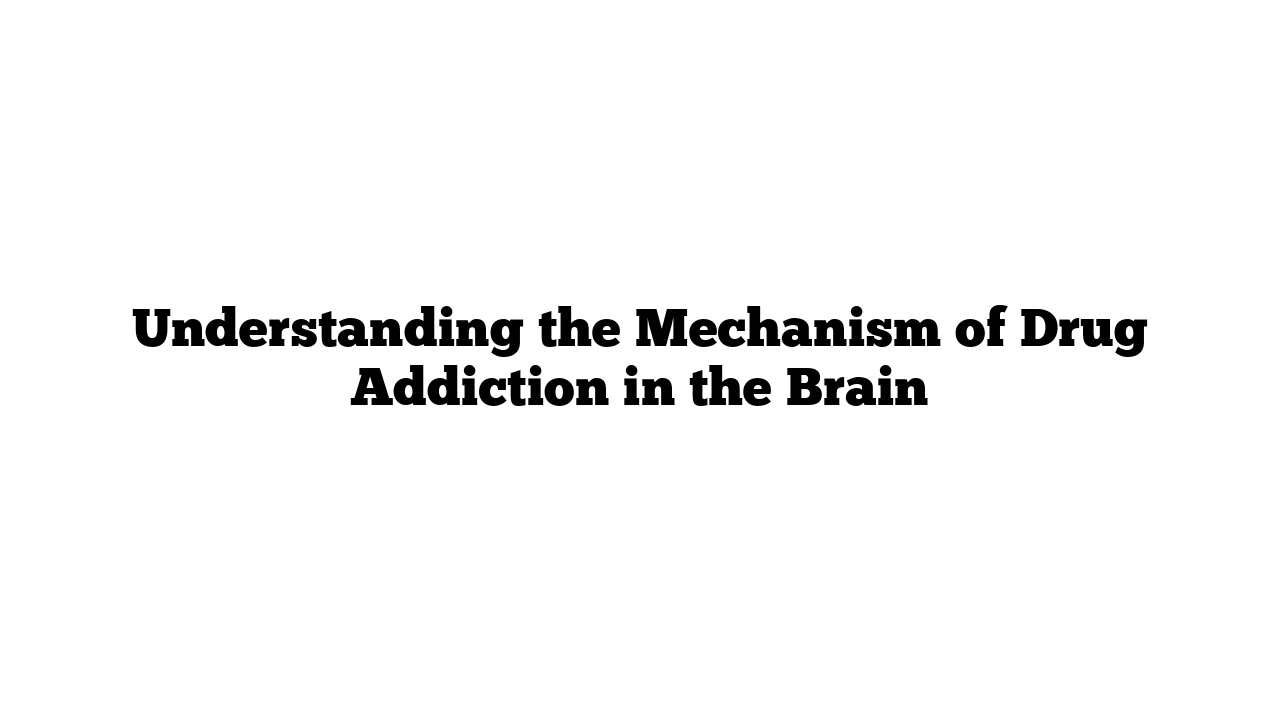 Understanding the Mechanism of Drug Addiction in the Brain